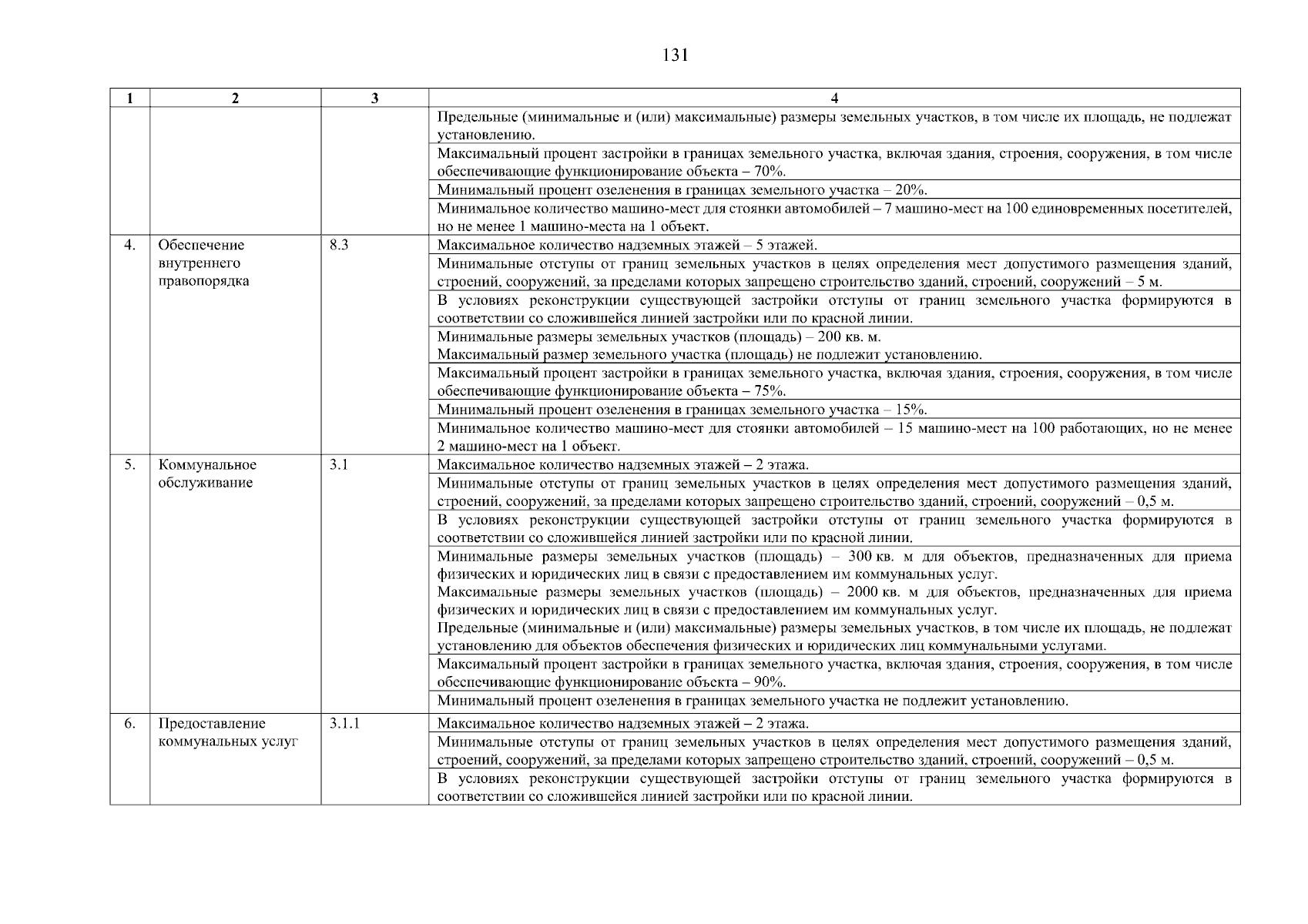 131

| 1 | 2 | 3 | 4 |
|---|---|---|---|
| | | | Предельные (минимальные и (или) максимальные) размеры земельных участков, в том числе их площадь, не подлежат установлению. |
| | | | Максимальный процент застройки в границах земельного участка, включая здания, строения, сооружения, в том числе обеспечивающие функционирование объекта – 70%. |
| | | | Минимальный процент озеленения в границах земельного участка – 20%. |
| | | | Минимальное количество машино-мест для стоянки автомобилей – 7 машино-мест на 100 единовременных посетителей, но не менее 1 машино-места на 1 объект. |
| 4. | Обеспечение внутреннего правопорядка | 8.3 | Максимальное количество надземных этажей – 5 этажей. |
| | | | Минимальные отступы от границ земельных участков в целях определения мест допустимого размещения зданий, строений, сооружений, за пределами которых запрещено строительство зданий, строений, сооружений – 5 м. |
| | | | В условиях реконструкции существующей застройки отступы от границ земельного участка формируются в соответствии со сложившейся линией застройки или по красной линии. |
| | | | Минимальные размеры земельных участков (площадь) – 200 кв. м. Максимальный размер земельного участка (площадь) не подлежит установлению. |
| | | | Максимальный процент застройки в границах земельного участка, включая здания, строения, сооружения, в том числе обеспечивающие функционирование объекта – 75%. |
| | | | Минимальный процент озеленения в границах земельного участка – 15%. |
| | | | Минимальное количество машино-мест для стоянки автомобилей – 15 машино-мест на 100 работающих, но не менее 2 машино-мест на 1 объект. |
| 5. | Коммунальное обслуживание | 3.1 | Максимальное количество надземных этажей – 2 этажа. |
| | | | Минимальные отступы от границ земельных участков в целях определения мест допустимого размещения зданий, строений, сооружений, за пределами которых запрещено строительство зданий, строений, сооружений – 0,5 м. |
| | | | В условиях реконструкции существующей застройки отступы от границ земельного участка формируются в соответствии со сложившейся линией застройки или по красной линии. |
| | | | Минимальные размеры земельных участков (площадь) – 300 кв. м для объектов, предназначенных для приема физических и юридических лиц в связи с предоставлением им коммунальных услуг. Максимальные размеры земельных участков (площадь) – 2000 кв. м для объектов, предназначенных для приема физических и юридических лиц в связи с предоставлением им коммунальных услуг. Предельные (минимальные и (или) максимальные) размеры земельных участков, в том числе их площадь, не подлежат установлению для объектов обеспечения физических и юридических лиц коммунальными услугами. |
| | | | Максимальный процент застройки в границах земельного участка, включая здания, строения, сооружения, в том числе обеспечивающие функционирование объекта – 90%. |
| | | | Минимальный процент озеленения в границах земельного участка не подлежит установлению. |
| 6. | Предоставление коммунальных услуг | 3.1.1 | Максимальное количество надземных этажей – 2 этажа. |
| | | | Минимальные отступы от границ земельных участков в целях определения мест допустимого размещения зданий, строений, сооружений, за пределами которых запрещено строительство зданий, строений, сооружений – 0,5 м. |
| | | | В условиях реконструкции существующей застройки отступы от границ земельного участка формируются в соответствии со сложившейся линией застройки или по красной линии. |